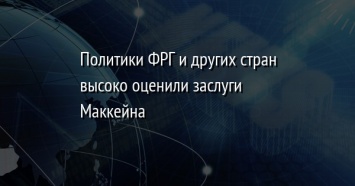 Политики ФРГ и других стран высоко оценили заслуги Маккейна